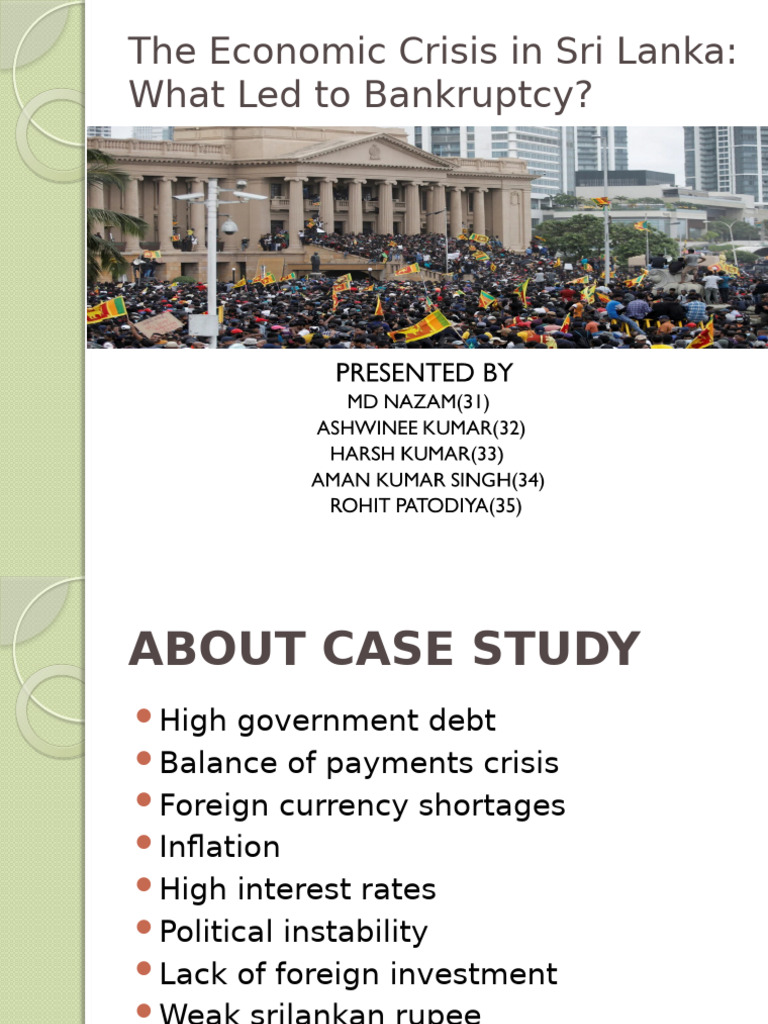 The Economic Crisis in Sri Lanka: What Led to Bankruptcy?

PRESENTED BY
MD NAZAM(31)
ASHWINEE KUMAR(32)
HARSH KUMAR(33)
AMAN KUMAR SINGH(34)
ROHIT PATODIYA(35)

ABOUT CASE STUDY

- High government debt
- Balance of payments crisis
- Foreign currency shortages
- Inflation
- High interest rates
- Political instability
- Lack of foreign investment
- Weak srilankan rupee